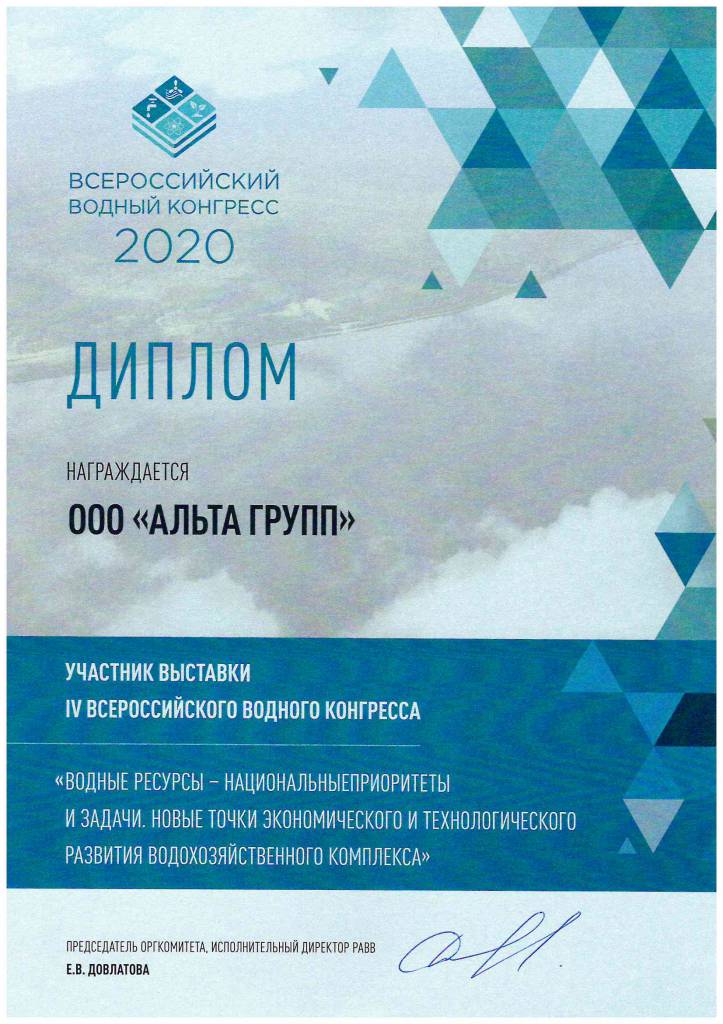 ВСЕРОССИЙСКИЙ
ВОДНЫЙ КОНГРЕСС
2020

ДИПЛОМ

НАГРАЖДАЕТСЯ

ООО «АЛЬТА ГРУПП»

УЧАСТНИК ВЫСТАВКИ
IV ВСЕРОССИЙСКОГО ВОДНОГО КОНГРЕССА

«ВОДНЫЕ РЕСУРСЫ – НАЦИОНАЛЬНЫЕПРИОРИТЕТЫ И ЗАДАЧИ. НОВЫЕ ТОЧКИ ЭКОНОМИЧЕСКОГО И ТЕХНОЛОГИЧЕСКОГО РАЗВИТИЯ ВОДОХОЗЯЙСТВЕННОГО КОМПЛЕКСА»

ПРЕДСЕДАТЕЛЬ ОРГКОМИТЕТА, ИСПОЛНИТЕЛЬНЫЙ ДИРЕКТОР РАВВ
Е.В. ДОВЛАТОВА